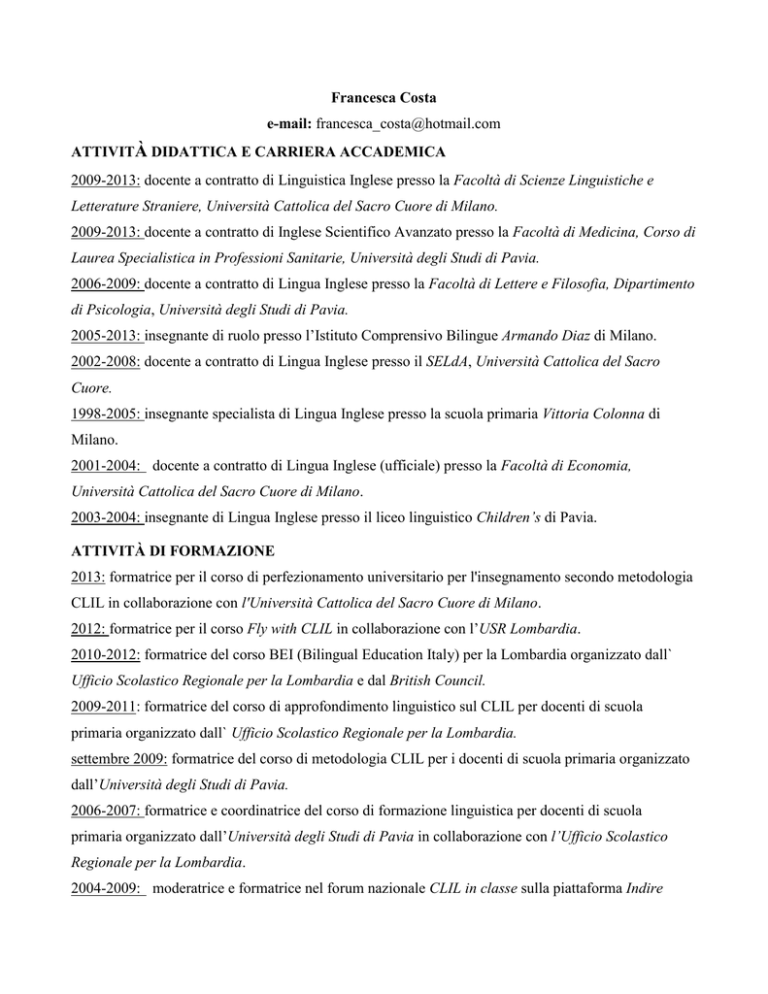 Francesca Costa
e-mail: francesca_costa@hotmail.com

ATTIVITÀ DIDATTICA E CARRIERA ACCADEMICA

2009-2013: docente a contratto di Linguistica Inglese presso la Facoltà di Scienze Linguistiche e Letterature Straniere, Università Cattolica del Sacro Cuore di Milano.

2009-2013: docente a contratto di Inglese Scientifico Avanzato presso la Facoltà di Medicina, Corso di Laurea Specialistica in Professioni Sanitarie, Università degli Studi di Pavia.

2006-2009: docente a contratto di Lingua Inglese presso la Facoltà di Lettere e Filosofia, Dipartimento di Psicologia, Università degli Studi di Pavia.

2005-2013: insegnante di ruolo presso l'Istituto Comprensivo Bilingue Armando Diaz di Milano.

2002-2008: docente a contratto di Lingua Inglese presso il SELdA, Università Cattolica del Sacro Cuore.

1998-2005: insegnante specialista di Lingua Inglese presso la scuola primaria Vittoria Colonna di Milano.

2001-2004: docente a contratto di Lingua Inglese (ufficiale) presso la Facoltà di Economia, Università Cattolica del Sacro Cuore di Milano.

2003-2004: insegnante di Lingua Inglese presso il liceo linguistico Children's di Pavia.

ATTIVITÀ DI FORMAZIONE

2013: formatrice per il corso di perfezionamento universitario per l'insegnamento secondo metodologia CLIL in collaborazione con l'Università Cattolica del Sacro Cuore di Milano.

2012: formatrice per il corso Fly with CLIL in collaborazione con l'USR Lombardia.

2010-2012: formatrice del corso BEI (Bilingual Education Italy) per la Lombardia organizzato dall` Ufficio Scolastico Regionale per la Lombardia e dal British Council.

2009-2011: formatrice del corso di approfondimento linguistico sul CLIL per docenti di scuola primaria organizzato dall` Ufficio Scolastico Regionale per la Lombardia.

settembre 2009: formatrice del corso di metodologia CLIL per i docenti di scuola primaria organizzato dall'Università degli Studi di Pavia.

2006-2007: formatrice e coordinatrice del corso di formazione linguistica per docenti di scuola primaria organizzato dall'Università degli Studi di Pavia in collaborazione con l'Ufficio Scolastico Regionale per la Lombardia.

2004-2009: moderatrice e formatrice nel forum nazionale CLIL in classe sulla piattaforma Indire